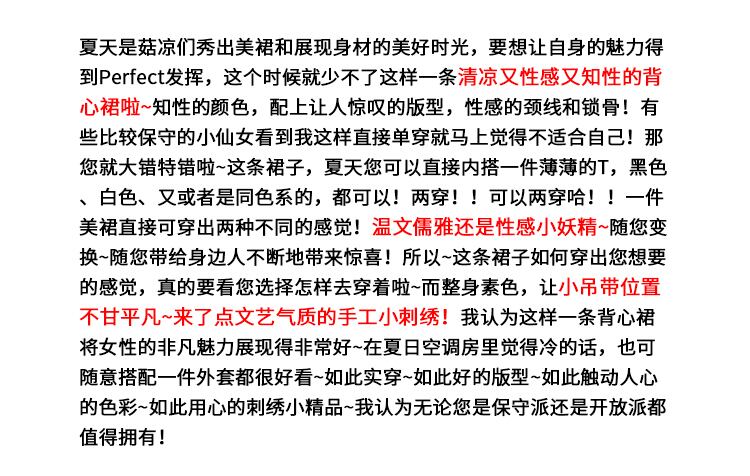 夏天是菇凉们秀出美裙和展现身材的美好时光，要想让自身的魅力得到Perfect发挥，这个时候就少不了这样一条清凉又性感又知性的背心裙啦~知性的颜色，配上让人惊叹的版型，性感的颈线和锁骨！有些比较保守的小仙女看到我这样直接单穿就马上觉得不适合自己！那您就大错特错啦~这条裙子，夏天您可以直接内搭一件薄薄的T，黑色、白色、又或者是同色系的，都可以！两穿！！可以两穿哈！！一件美裙直接可穿出两种不同的感觉！温文儒雅还是性感小妖精~随您变换~随您带给身边人不断地带来惊喜！所以~这条裙子如何穿出您想要的感觉，真的要看您选择怎样去穿着啦~而整身素色，让小吊带位置不甘平凡~来了点文艺气质的手工小刺绣！我认为这样一条背心裙将女性的非凡魅力展现得非常好~在夏日空调房里觉得冷的话，也可随意搭配一件外套都很好看~如此实穿~如此好的版型~如此触动人心的色彩~如此用心的刺绣小精品~我认为无论您是保守派还是开放派都值得拥有！